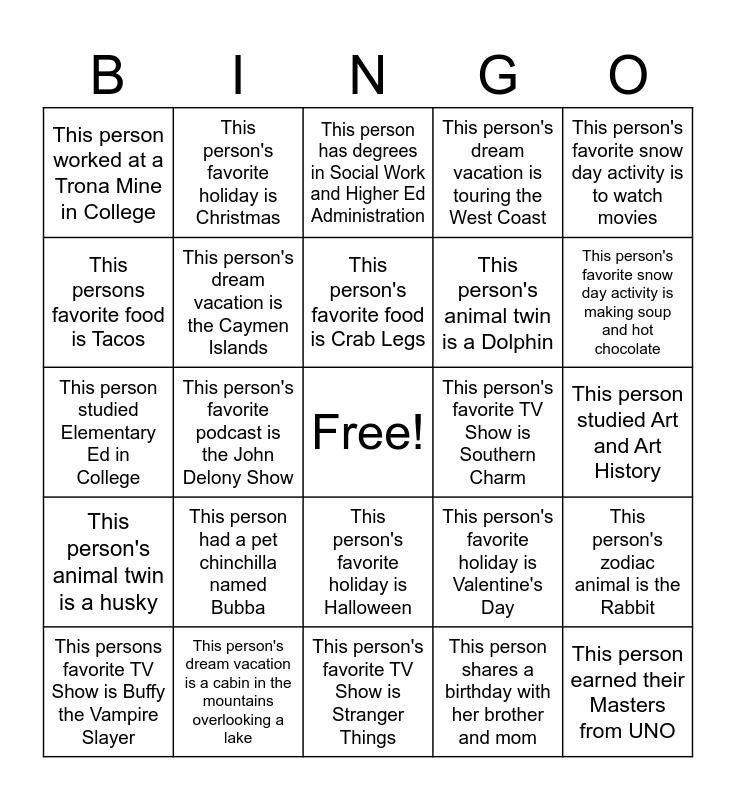 | B | I | N | G | O |
|---|---|---|---|---|
| This person worked at a Trona Mine in College | This person's favorite holiday is Christmas | This person has degrees in Social Work and Higher Ed Administration | This person's dream vacation is touring the West Coast | This person's favorite snow day activity is to watch movies |
| This persons favorite food is Tacos | This person's dream vacation is the Caymen Islands | This person's favorite food is Crab Legs | This person's animal twin is a Dolphin | This person's favorite snow day activity is making soup and hot chocolate |
| This person studied Elementary Ed in College | This person's favorite podcast is the John Delony Show | Free! | This person's favorite TV Show is Southern Charm | This person studied Art and Art History |
| This person's animal twin is a husky | This person had a pet chinchilla named Bubba | This person's favorite holiday is Halloween | This person's favorite holiday is Valentine's Day | This person's zodiac animal is the Rabbit |
| This persons favorite TV Show is Buffy the Vampire Slayer | This person's dream vacation is a cabin in the mountains overlooking a lake | This person's favorite TV Show is Stranger Things | This person shares a birthday with her brother and mom | This person earned their Masters from UNO |